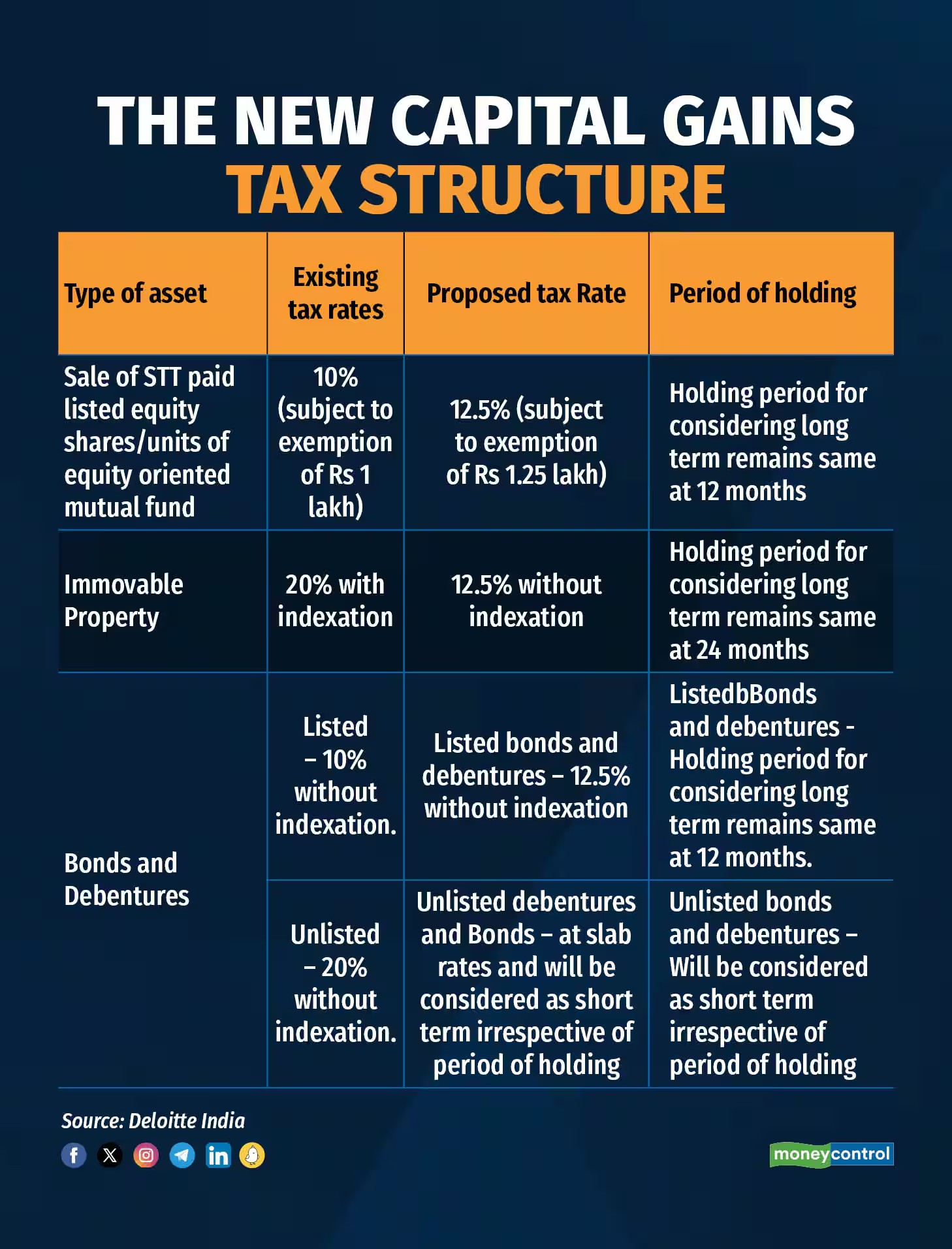 THE NEW CAPITAL GAINS
TAX STRUCTURE

| Type of asset | Existing tax rates | Proposed tax Rate | Period of holding |
|---|---|---|---|
| Sale of STT paid listed equity shares/units of equity oriented mutual fund | 10% (subject to exemption of Rs 1 lakh) | 12.5% (subject to exemption of Rs 1.25 lakh) | Holding period for considering long term remains same at 12 months |
| Immovable Property | 20% with indexation | 12.5% without indexation | Holding period for considering long term remains same at 24 months |
| Bonds and Debentures | Listed – 10% without indexation. | Listed bonds and debentures – 12.5% without indexation | ListedbBonds and debentures - Holding period for considering long term remains same at 12 months. |
| | Unlisted – 20% without indexation. | Unlisted debentures and Bonds – at slab rates and will be considered as short term irrespective of period of holding | Unlisted bonds and debentures – Will be considered as short term irrespective of period of holding |

Source: Deloitte India

moneycontrol